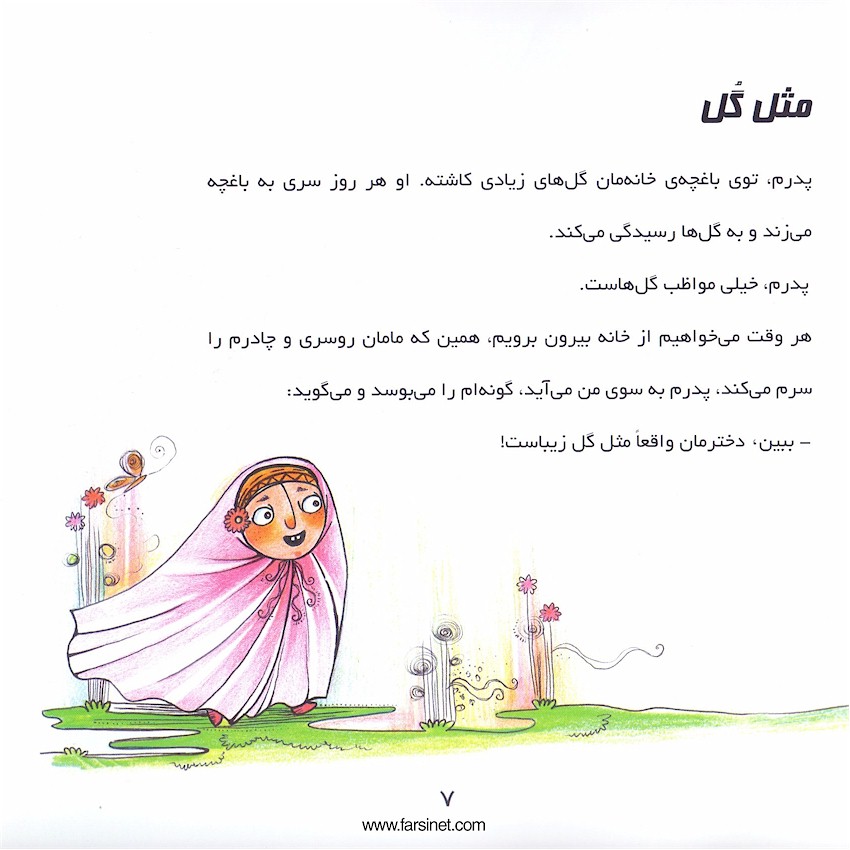 مثل گُل

پدرم، توی باغچه‌ی خانه‌مان گل‌های زیادی کاشته. او هر روز سری به باغچه می‌زند و به گل‌ها رسیدگی می‌کند.

پدرم، خیلی مواظب گل‌هاست.

هر وقت می‌خواهیم از خانه بیرون برویم، همین که مامان روسری و چادرم را سرم می‌کند، پدرم به سوی من می‌آید، گونه‌ام را می‌بوسد و می‌گوید:

– ببین، دخترمان واقعاً مثل گل زیباست!

۷

www.farsinet.com